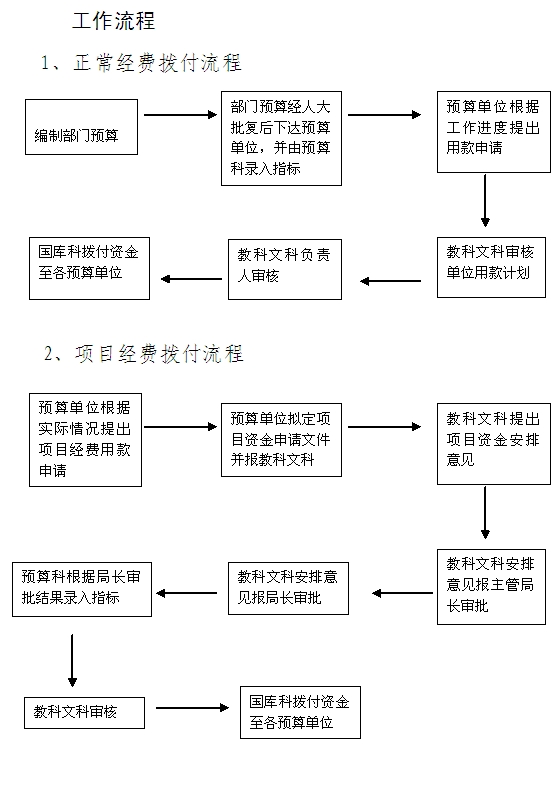 工作流程

1、正常经费拨付流程

编制部门预算

部门预算经人大批复后下达预算单位，并由预算科录入指标

预算单位根据工作进度提出用款申请

教科文科审核单位用款计划

教科文科负责人审核

国库科拨付资金至各预算单位

2、项目经费拨付流程

预算单位根据实际情况提出项目经费用款申请

预算单位拟定项目资金申请文件并报教科文科

教科文科提出项目资金安排意见

教科文科安排意见报主管局长审批

教科文科安排意见报局长审批

预算科根据局长审批结果录入指标

教科文科审核

国库科拨付资金至各预算单位